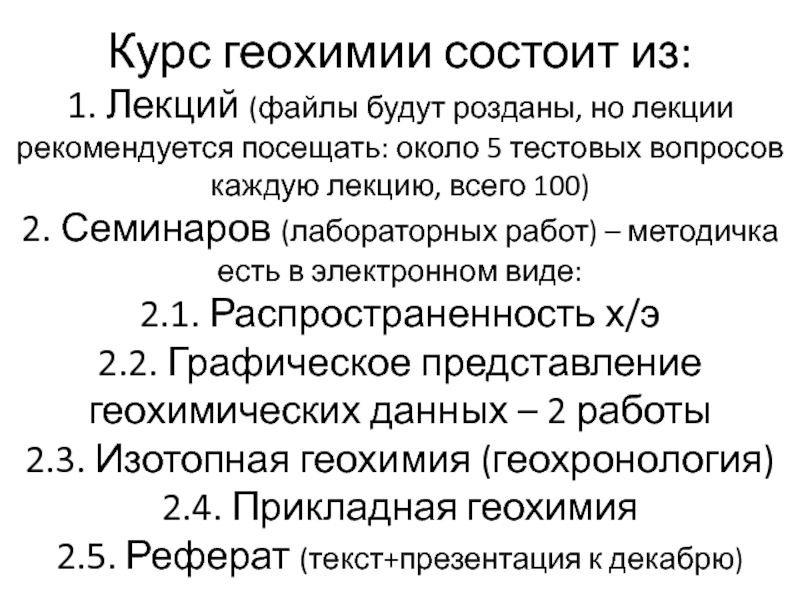 Курс геохимии состоит из:

1. Лекций (файлы будут розданы, но лекции рекомендуется посещать: около 5 тестовых вопросов каждую лекцию, всего 100)

2. Семинаров (лабораторных работ) – методичка есть в электронном виде:

2.1. Распространенность х/э

2.2. Графическое представление геохимических данных – 2 работы

2.3. Изотопная геохимия (геохронология)

2.4. Прикладная геохимия

2.5. Реферат (текст+презентация к декабрю)